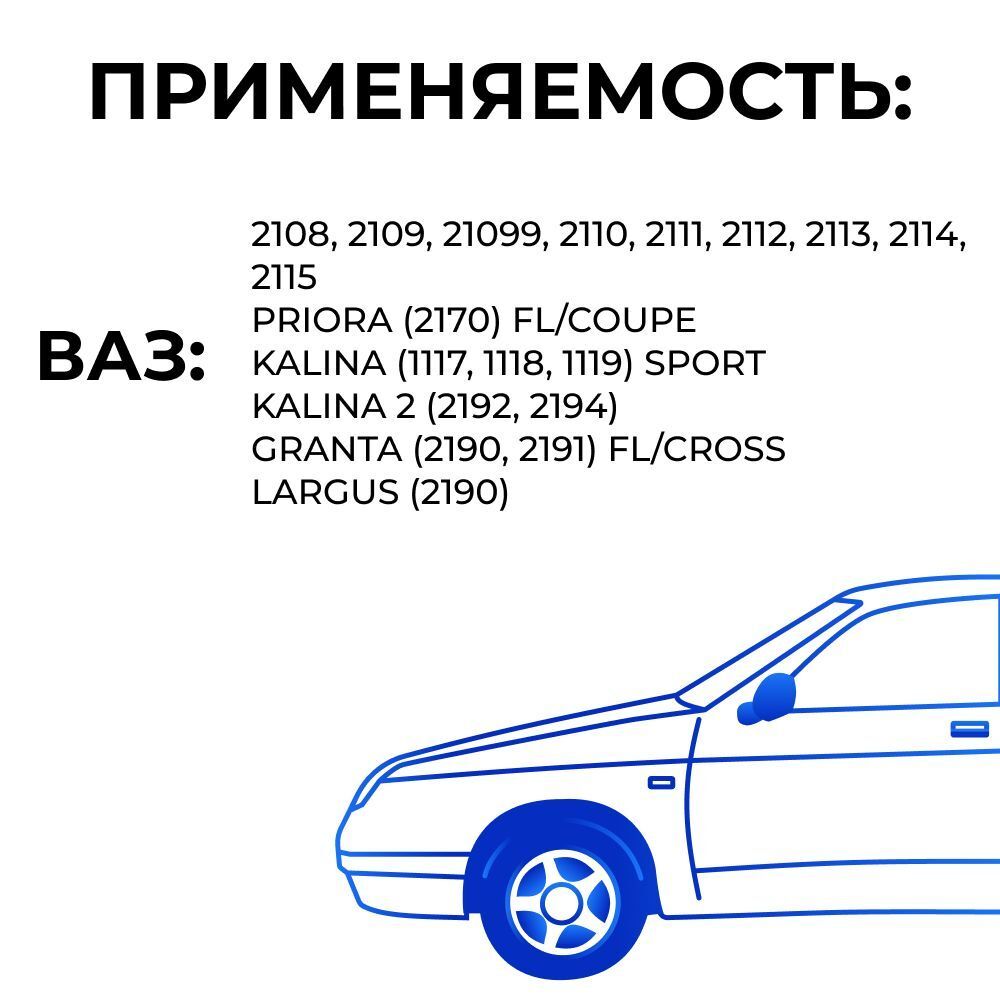 ПРИМЕНЯЕМОСТЬ:

ВАЗ:

2108, 2109, 21099, 2110, 2111, 2112, 2113, 2114, 2115
PRIORA (2170) FL/COUPE
KALINA (1117, 1118, 1119) SPORT
KALINA 2 (2192, 2194)
GRANTA (2190, 2191) FL/CROSS
LARGUS (2190)